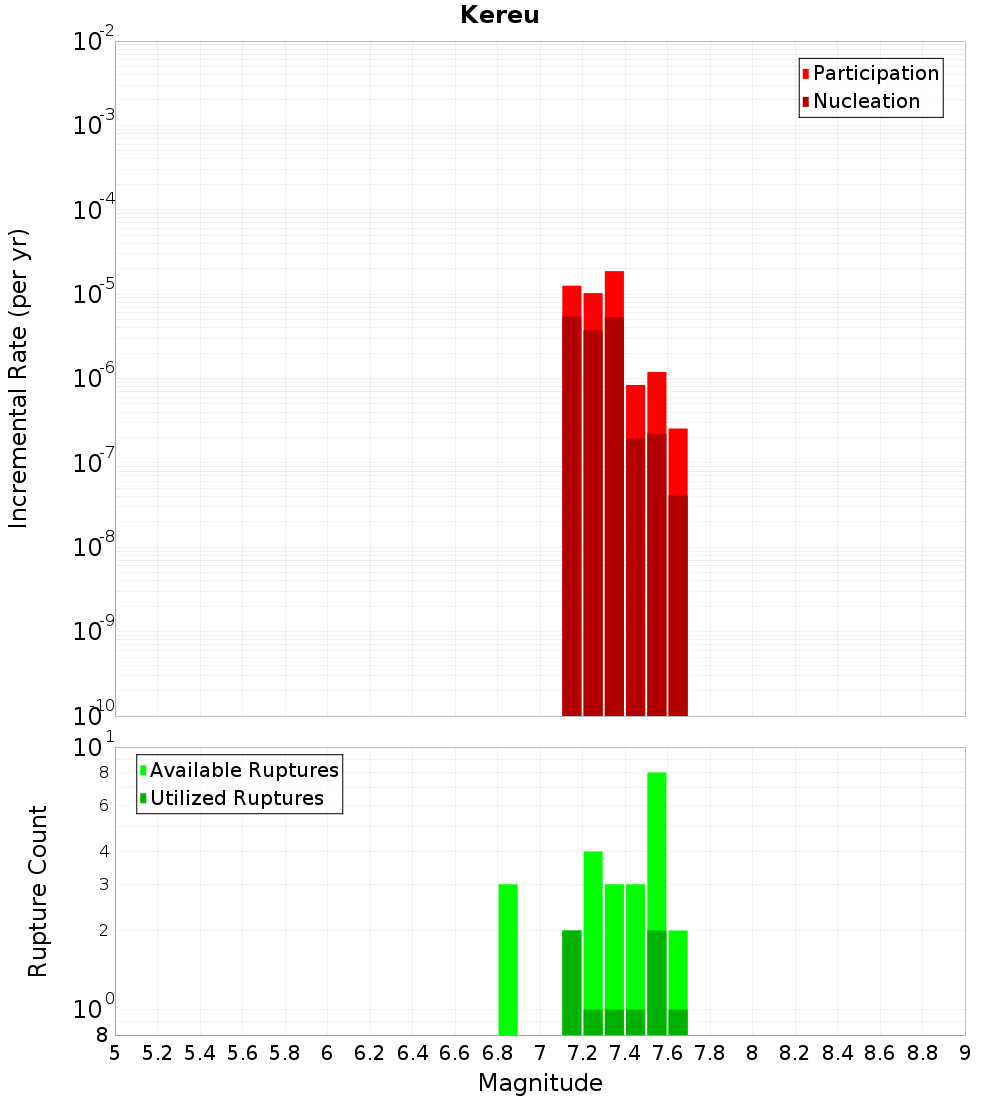 Kereu

Participation
Nucleation

Incremental Rate (per yr)

$10^{-2}$
$10^{-3}$
$10^{-4}$
$10^{-5}$
$10^{-6}$
$10^{-7}$
$10^{-8}$
$10^{-9}$
$10^{-10}$

Available Ruptures
Utilized Ruptures

Rupture Count

$10^{1}$
8
6
4
3
2
$10^{0}$
8

5 5.2 5.4 5.6 5.8 6 6.2 6.4 6.6 6.8 7 7.2 7.4 7.6 7.8 8 8.2 8.4 8.6 8.8 9

Magnitude